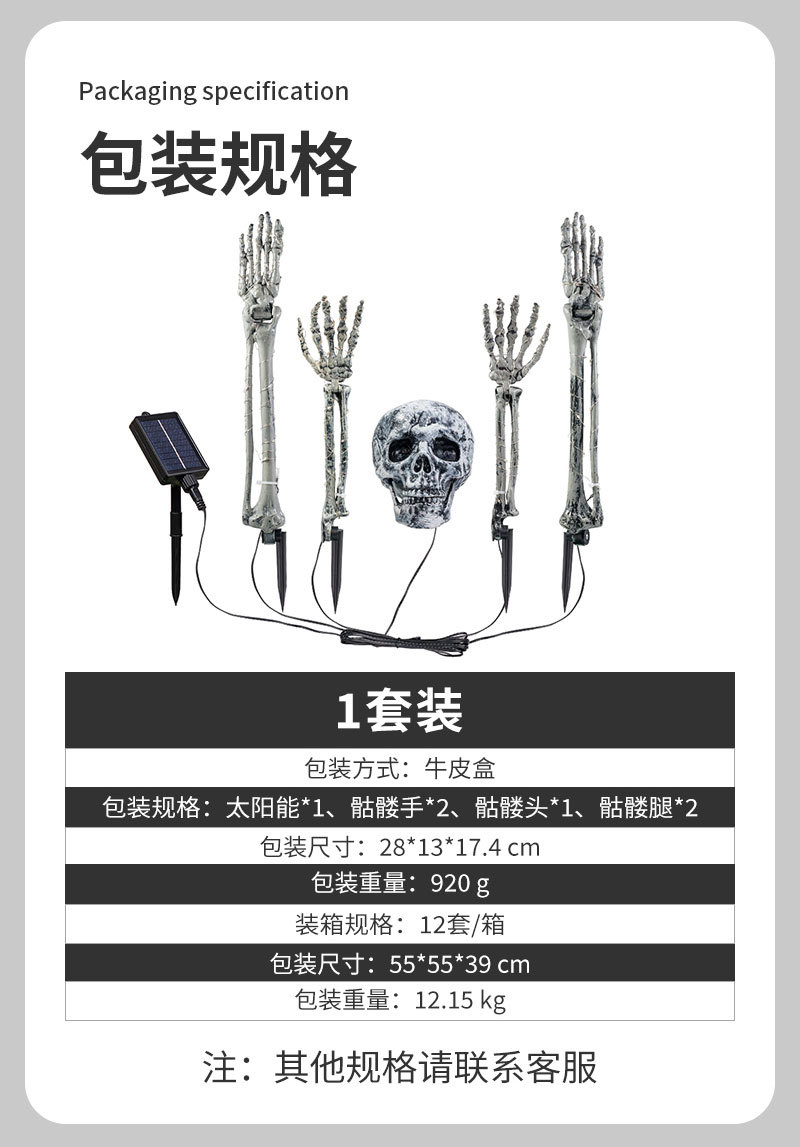 Packaging specification

包装规格

1套装

包装方式：牛皮盒

包装规格：太阳能*1、骷髅手*2、骷髅头*1、骷髅腿*2

包装尺寸：28*13*17.4 cm

包装重量：920 g

装箱规格：12套/箱

包装尺寸：55*55*39 cm

包装重量：12.15 kg

注：其他规格请联系客服